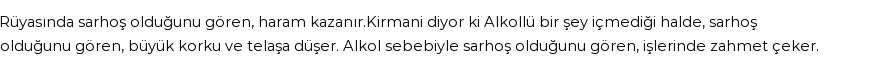 Rüyasında sarhoş olduğunu gören, haram kazanır.Kirmani diyor ki Alkollü bir şey içmediği halde, sarhoş olduğunu gören, büyük korku ve telaşa düşer. Alkol sebebiyle sarhoş olduğunu gören, işlerinde zahmet çeker.